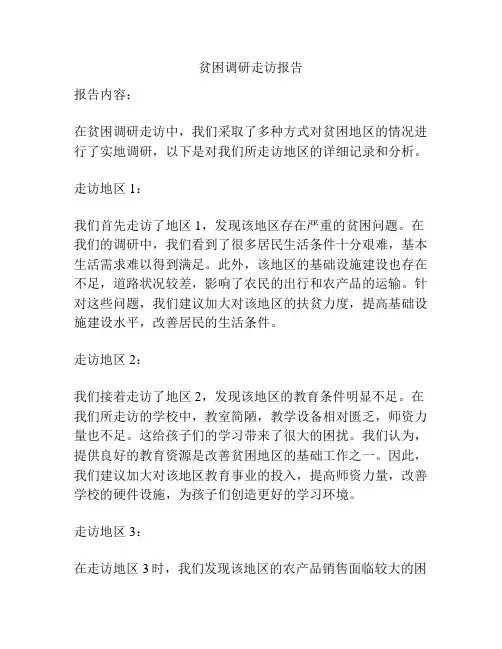 贫困调研走访报告

报告内容：

在贫困调研走访中，我们采取了多种方式对贫困地区的情况进行了实地调研，以下是对我们所走访地区的详细记录和分析。

走访地区 1：

我们首先走访了地区 1，发现该地区存在严重的贫困问题。在我们的调研中，我们看到了很多居民生活条件十分艰难，基本生活需求难以得到满足。此外，该地区的基础设施建设也存在不足，道路状况较差，影响了农民的出行和农产品的运输。针对这些问题，我们建议加大对该地区的扶贫力度，提高基础设施建设水平，改善居民的生活条件。

走访地区 2：

我们接着走访了地区 2，发现该地区的教育条件明显不足。在我们所走访的学校中，教室简陋，教学设备相对匮乏，师资力量也不足。这给孩子们的学习带来了很大的困扰。我们认为，提供良好的教育资源是改善贫困地区的基础工作之一。因此，我们建议加大对该地区教育事业的投入，提高师资力量，改善学校的硬件设施，为孩子们创造更好的学习环境。

走访地区 3：

在走访地区 3 时，我们发现该地区的农产品销售面临较大的困